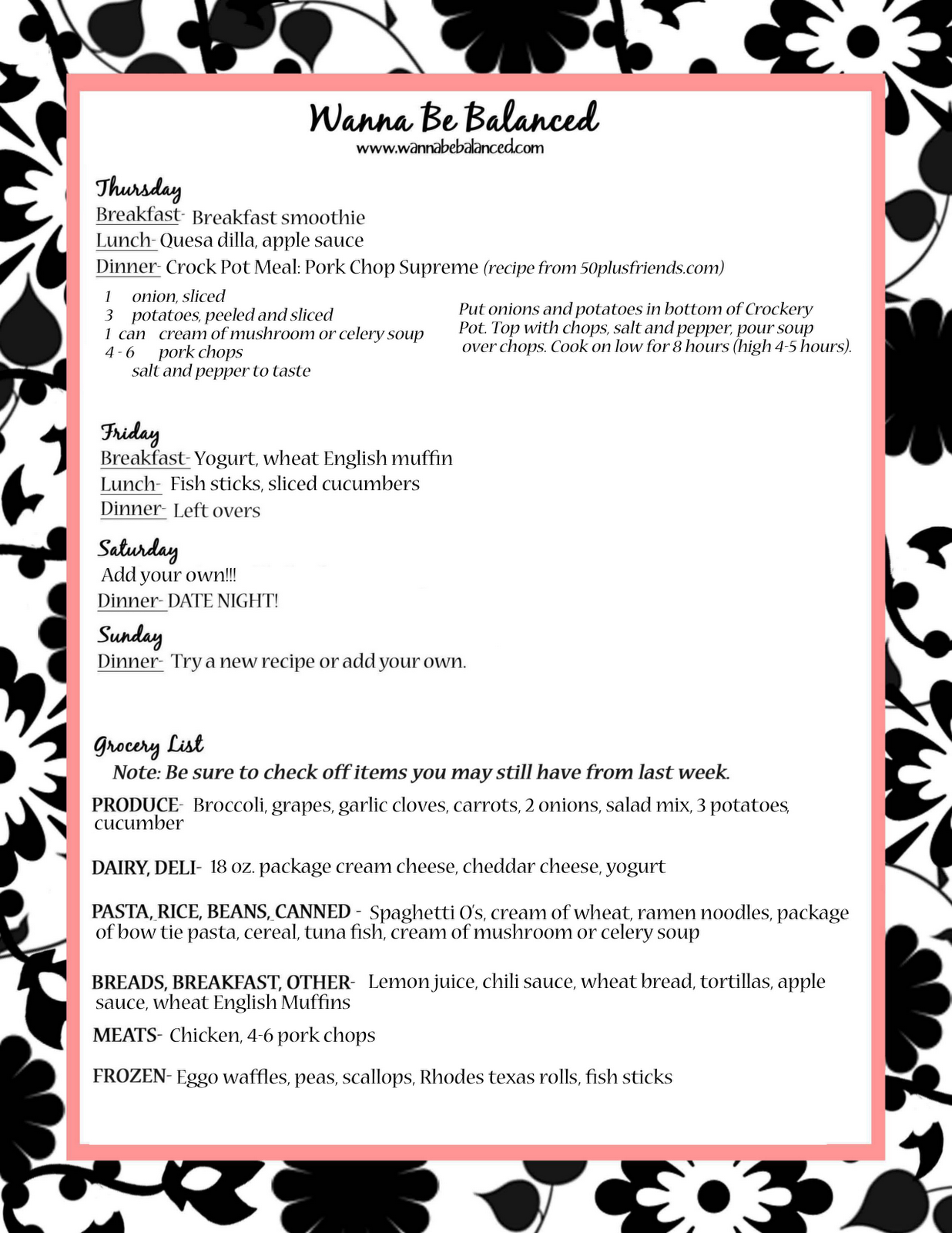 Wanna Be Balanced
www.wannabebalanced.com

Thursday
Breakfast- Breakfast smoothie
Lunch- Quesa dilla, apple sauce
Dinner- Crock Pot Meal: Pork Chop Supreme (recipe from 50plusfriends.com)

1 onion, sliced
3 potatoes, peeled and sliced
1 can cream of mushroom or celery soup
4 - 6 pork chops
salt and pepper to taste

Put onions and potatoes in bottom of Crockery Pot. Top with chops, salt and pepper, pour soup over chops. Cook on low for 8 hours (high 4-5 hours).

Friday
Breakfast- Yogurt, wheat English muffin
Lunch- Fish sticks, sliced cucumbers
Dinner- Left overs

Saturday
Add your own!!!
Dinner- DATE NIGHT!

Sunday
Dinner- Try a new recipe or add your own.

Grocery List
Note: Be sure to check off items you may still have from last week.

PRODUCE- Broccoli, grapes, garlic cloves, carrots, 2 onions, salad mix, 3 potatoes, cucumber

DAIRY, DELI- 18 oz. package cream cheese, cheddar cheese, yogurt

PASTA, RICE, BEANS, CANNED - Spaghetti O's, cream of wheat, ramen noodles, package of bow tie pasta, cereal, tuna fish, cream of mushroom or celery soup

BREADS, BREAKFAST, OTHER- Lemon juice, chili sauce, wheat bread, tortillas, apple sauce, wheat English Muffins

MEATS- Chicken, 4-6 pork chops

FROZEN- Eggo waffles, peas, scallops, Rhodes texas rolls, fish sticks